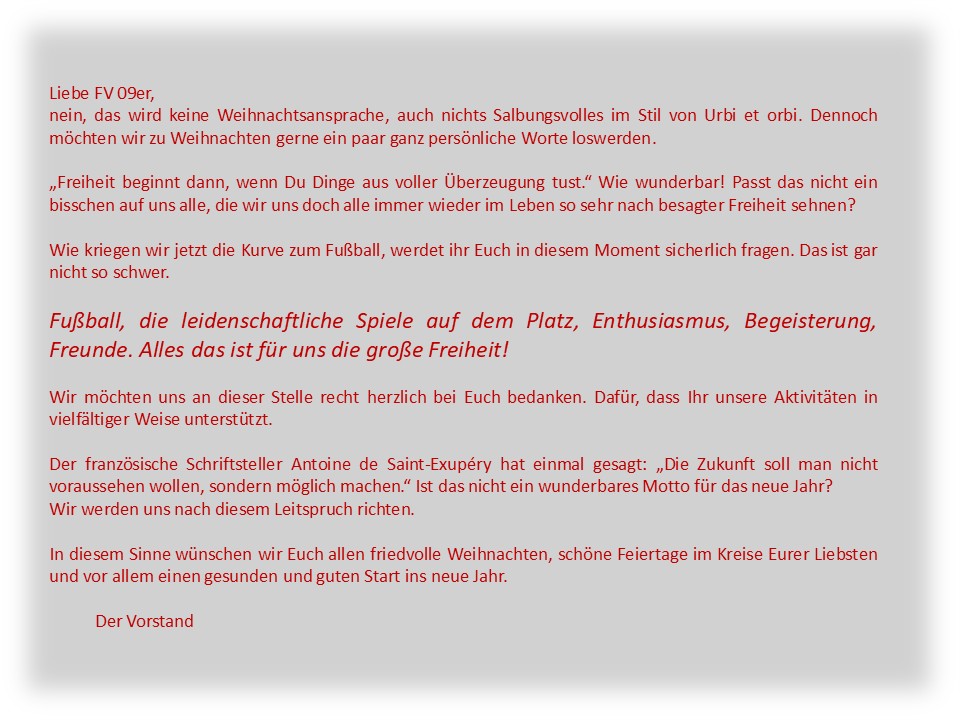 Liebe FV 09er,
nein, das wird keine Weihnachtsansprache, auch nichts Salbungsvolles im Stil von Urbi et orbi. Dennoch möchten wir zu Weihnachten gerne ein paar ganz persönliche Worte loswerden.

„Freiheit beginnt dann, wenn Du Dinge aus voller Überzeugung tust.“ Wie wunderbar! Passt das nicht ein bisschen auf uns alle, die wir uns doch alle immer wieder im Leben so sehr nach besagter Freiheit sehnen?

Wie kriegen wir jetzt die Kurve zum Fußball, werdet ihr Euch in diesem Moment sicherlich fragen. Das ist gar nicht so schwer.

Fußball, die leidenschaftliche Spiele auf dem Platz, Enthusiasmus, Begeisterung, Freunde. Alles das ist für uns die große Freiheit!

Wir möchten uns an dieser Stelle recht herzlich bei Euch bedanken. Dafür, dass Ihr unsere Aktivitäten in vielfältiger Weise unterstützt.

Der französische Schriftsteller Antoine de Saint-Exupéry hat einmal gesagt: „Die Zukunft soll man nicht voraussehen wollen, sondern möglich machen.“ Ist das nicht ein wunderbares Motto für das neue Jahr?
Wir werden uns nach diesem Leitspruch richten.

In diesem Sinne wünschen wir Euch allen friedvolle Weihnachten, schöne Feiertage im Kreise Eurer Liebsten und vor allem einen gesunden und guten Start ins neue Jahr.

Der Vorstand